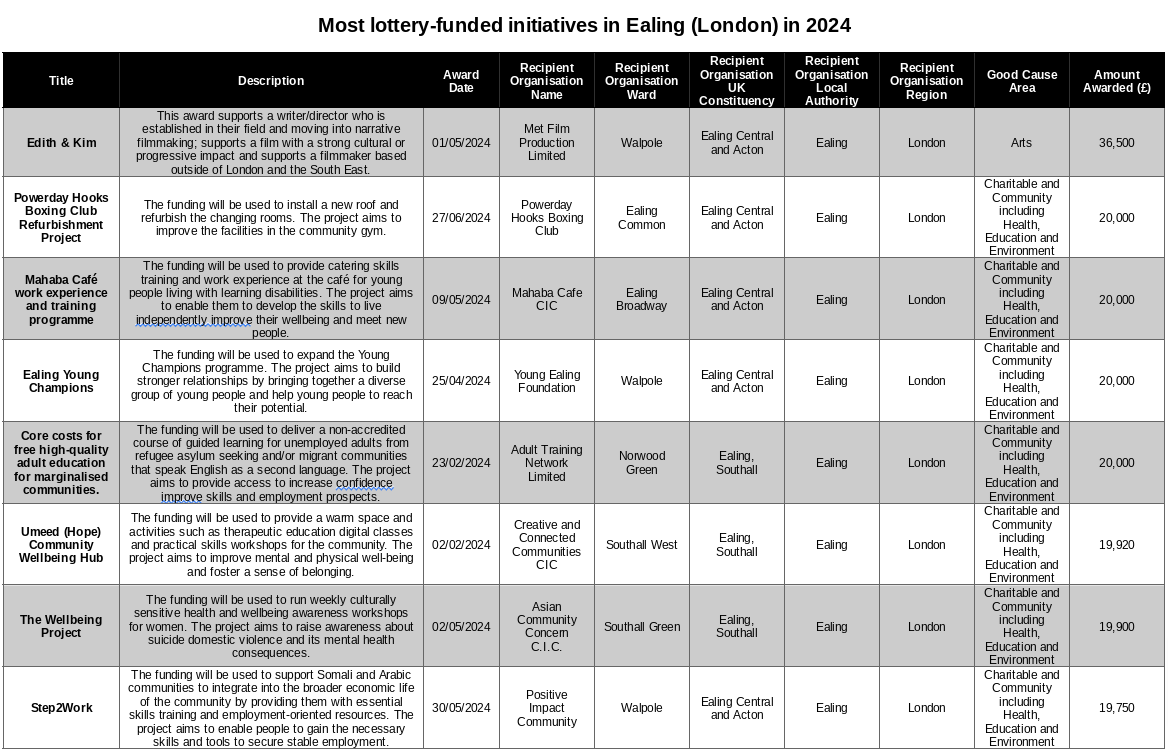 Most lottery-funded initiatives in Ealing (London) in 2024

| Title | Description | Award Date | Recipient Organisation Name | Recipient Organisation Ward | Recipient Organisation UK Constituency | Recipient Organisation Local Authority | Recipient Organisation Region | Good Cause Area | Amount Awarded (£) |
|---|---|---|---|---|---|---|---|---|---|
| Edith & Kim | This award supports a writer/director who is established in their field and moving into narrative filmmaking; supports a film with a strong cultural or progressive impact and supports a filmmaker based outside of London and the South East. | 01/05/2024 | Met Film Production Limited | Walpole | Ealing Central and Acton | Ealing | London | Arts | 36,500 |
| Powerday Hooks Boxing Club Refurbishment Project | The funding will be used to install a new roof and refurbish the changing rooms. The project aims to improve the facilities in the community gym. | 27/06/2024 | Powerday Hooks Boxing Club | Ealing Common | Ealing Central and Acton | Ealing | London | Charitable and Community including Health, Education and Environment | 20,000 |
| Mahaba Café work experience and training programme | The funding will be used to provide catering skills training and work experience at the café for young people living with learning disabilities. The project aims to enable them to develop the skills to live independently improve their wellbeing and meet new people. | 09/05/2024 | Mahaba Cafe CIC | Ealing Broadway | Ealing Central and Acton | Ealing | London | Charitable and Community including Health, Education and Environment | 20,000 |
| Ealing Young Champions | The funding will be used to expand the Young Champions programme. The project aims to build stronger relationships by bringing together a diverse group of young people and help young people to reach their potential. | 25/04/2024 | Young Ealing Foundation | Walpole | Ealing Central and Acton | Ealing | London | Charitable and Community including Health, Education and Environment | 20,000 |
| Core costs for free high-quality adult education for marginalised communities. | The funding will be used to deliver a non-accredited course of guided learning for unemployed adults from refugee asylum seeking and/or migrant communities that speak English as a second language. The project aims to provide access to increase confidence improve skills and employment prospects. | 23/02/2024 | Adult Training Network Limited | Norwood Green | Ealing, Southall | Ealing | London | Charitable and Community including Health, Education and Environment | 20,000 |
| Umeed (Hope) Community Wellbeing Hub | The funding will be used to provide a warm space and activities such as therapeutic education digital classes and practical skills workshops for the community. The project aims to improve mental and physical well-being and foster a sense of belonging. | 02/02/2024 | Creative and Connected Communities CIC | Southall West | Ealing, Southall | Ealing | London | Charitable and Community including Health, Education and Environment | 19,920 |
| The Wellbeing Project | The funding will be used to run weekly culturally sensitive health and wellbeing awareness workshops for women. The project aims to raise awareness about suicide domestic violence and its mental health consequences. | 02/05/2024 | Asian Community Concern C.I.C. | Southall Green | Ealing, Southall | Ealing | London | Charitable and Community including Health, Education and Environment | 19,900 |
| Step2Work | The funding will be used to support Somali and Arabic communities to integrate into the broader economic life of the community by providing them with essential skills training and employment-oriented resources. The project aims to enable people to gain the necessary skills and tools to secure stable employment. | 30/05/2024 | Positive Impact Community | Walpole | Ealing Central and Acton | Ealing | London | Charitable and Community including Health, Education and Environment | 19,750 |